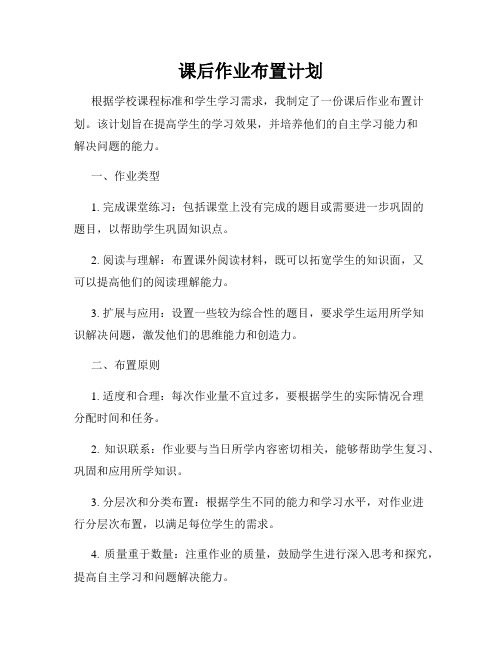 课后作业布置计划

根据学校课程标准和学生学习需求，我制定了一份课后作业布置计划。该计划旨在提高学生的学习效果，并培养他们的自主学习能力和解决问题的能力。

一、作业类型

1. 完成课堂练习：包括课堂上没有完成的题目或需要进一步巩固的题目，以帮助学生巩固知识点。

2. 阅读与理解：布置课外阅读材料，既可以拓宽学生的知识面，又可以提高他们的阅读理解能力。

3. 扩展与应用：设置一些较为综合性的题目，要求学生运用所学知识解决问题，激发他们的思维能力和创造力。

二、布置原则

1. 适度和合理：每次作业量不宜过多，要根据学生的实际情况合理分配时间和任务。

2. 知识联系：作业要与当日所学内容密切相关，能够帮助学生复习、巩固和应用所学知识。

3. 分层次和分类布置：根据学生不同的能力和学习水平，对作业进行分层次布置，以满足每位学生的需求。

4. 质量重于数量：注重作业的质量，鼓励学生进行深入思考和探究，提高自主学习和问题解决能力。